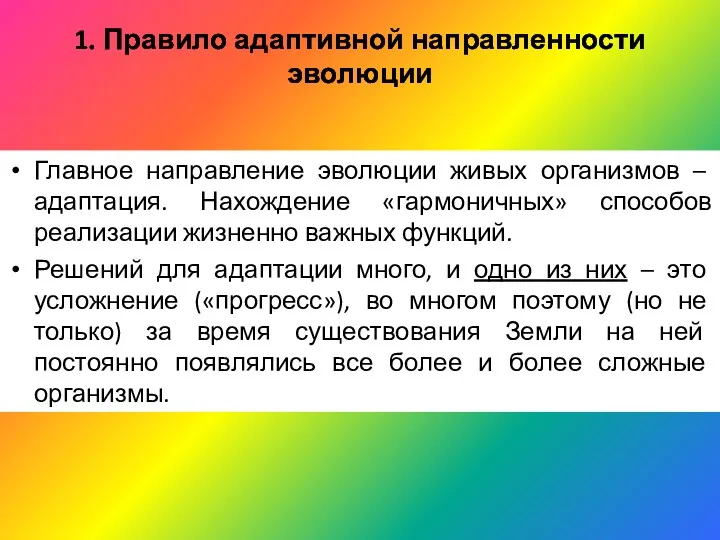 1. Правило адаптивной направленности эволюции

• Главное направление эволюции живых организмов – адаптация. Нахождение «гармоничных» способов реализации жизненно важных функций.

• Решений для адаптации много, и одно из них – это усложнение («прогресс»), во многом поэтому (но не только) за время существования Земли на ней постоянно появлялись все более и более сложные организмы.